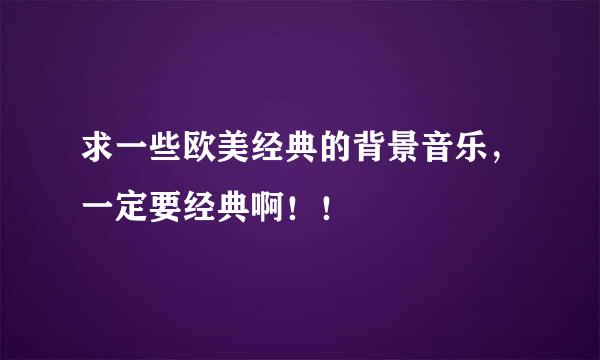 求一些欧美经典的背景音乐，一定要经典啊！！